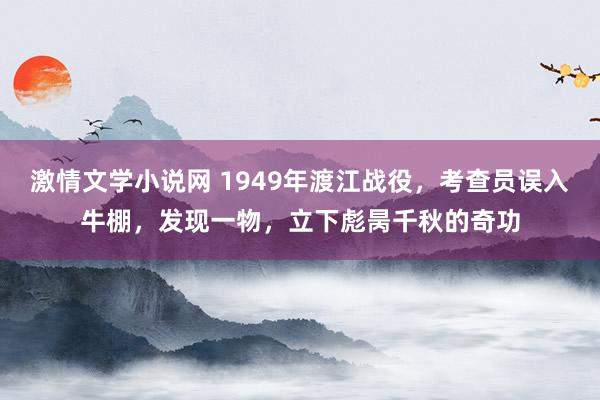 激情文学小说网 1949年渡江战役，考查员误入牛棚，发现一物，立下彪昺千秋的奇功